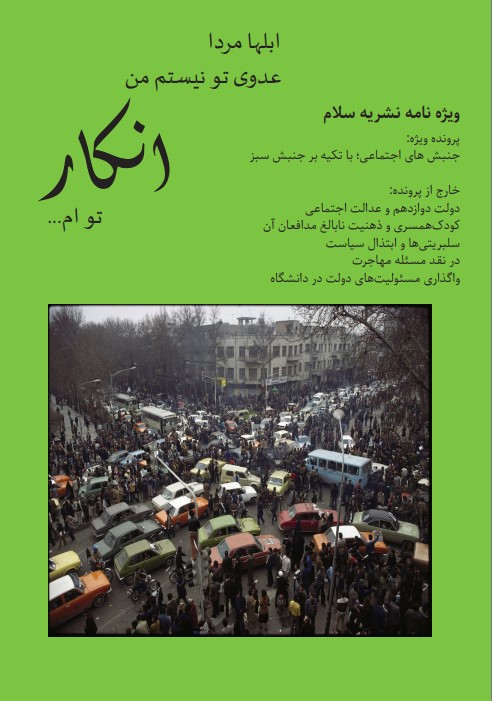 ابلها مردا
عدوی تو نیستم من
انکار
تو ام...

ویژه نامه نشریه سلام

پرونده ویژه:
جنبش های اجتماعی؛ با تکیه بر جنبش سبز

خارج از پرونده:
دولت دوازدهم و عدالت اجتماعی
کودک‌همسری و ذهنیت نابالغ مدافعان آن
سلبریتی‌ها و ابتذال سیاست
در نقد مسئله مهاجرت
واگذاری مسئولیت‌های دولت در دانشگاه